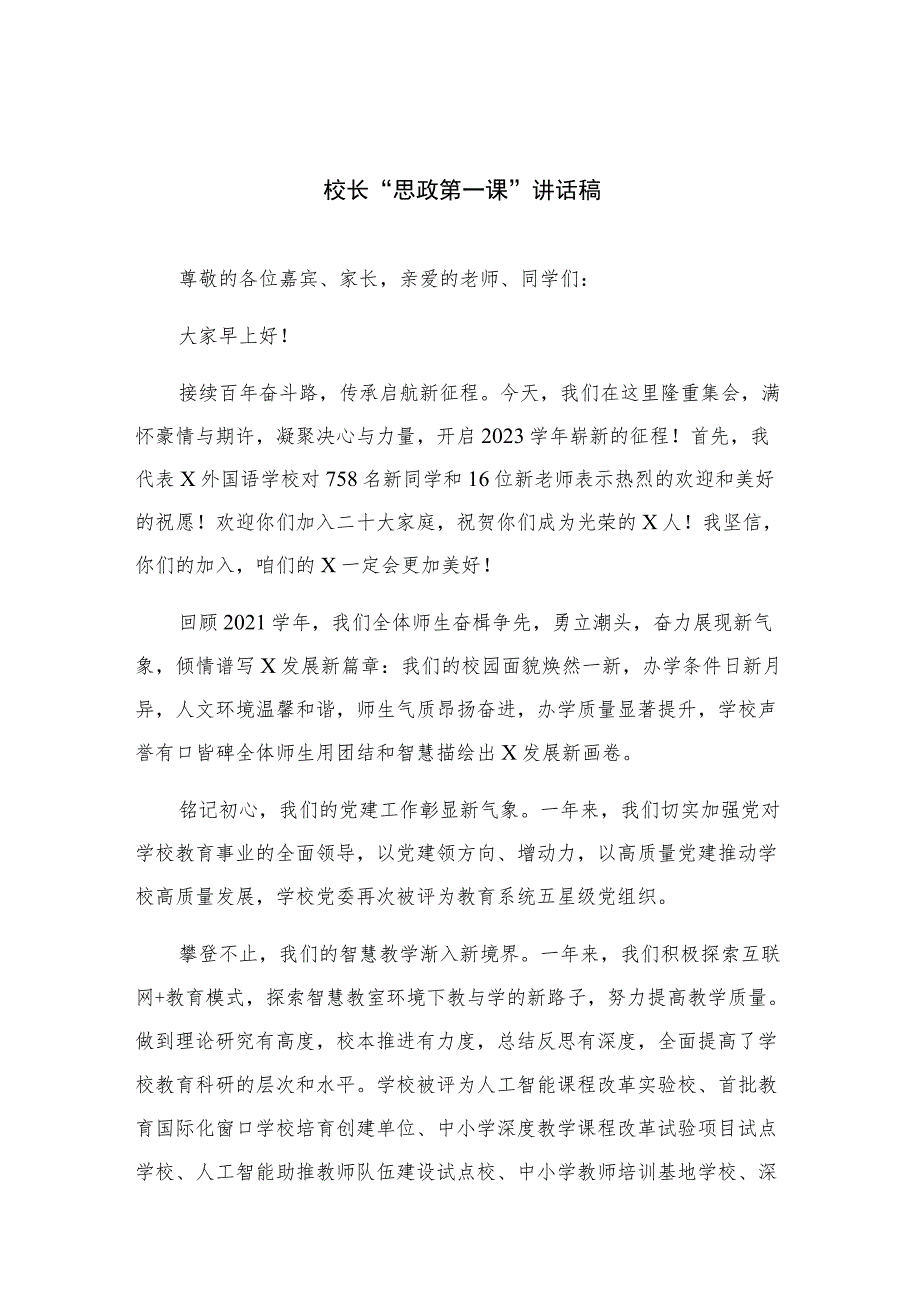 校长“思政第一课”讲话稿

尊敬的各位嘉宾、家长，亲爱的老师、同学们：

大家早上好！

接续百年奋斗路，传承启航新征程。今天，我们在这里隆重集会，满怀豪情与期许，凝聚决心与力量，开启2023学年崭新的征程！首先，我代表X外国语学校对758名新同学和16位新老师表示热烈的欢迎和美好的祝愿！欢迎你们加入二十大家庭，祝贺你们成为光荣的X人！我坚信，你们的加入，咱们的X一定会更加美好！

回顾2021学年，我们全体师生奋楫争先，勇立潮头，奋力展现新气象，倾情谱写X发展新篇章：我们的校园面貌焕然一新，办学条件日新月异，人文环境温馨和谐，师生气质昂扬奋进，办学质量显著提升，学校声誉有口皆碑全体师生用团结和智慧描绘出X发展新画卷。

铭记初心，我们的党建工作彰显新气象。一年来，我们切实加强党对学校教育事业的全面领导，以党建领方向、增动力，以高质量党建推动学校高质量发展，学校党委再次被评为教育系统五星级党组织。

攀登不止，我们的智慧教学渐入新境界。一年来，我们积极探索互联网+教育模式，探索智慧教室环境下教与学的新路子，努力提高教学质量。做到理论研究有高度，校本推进有力度，总结反思有深度，全面提高了学校教育科研的层次和水平。学校被评为人工智能课程改革实验校、首批教育国际化窗口学校培育创建单位、中小学深度教学课程改革试验项目试点学校、人工智能助推教师队伍建设试点校、中小学教师培训基地学校、深